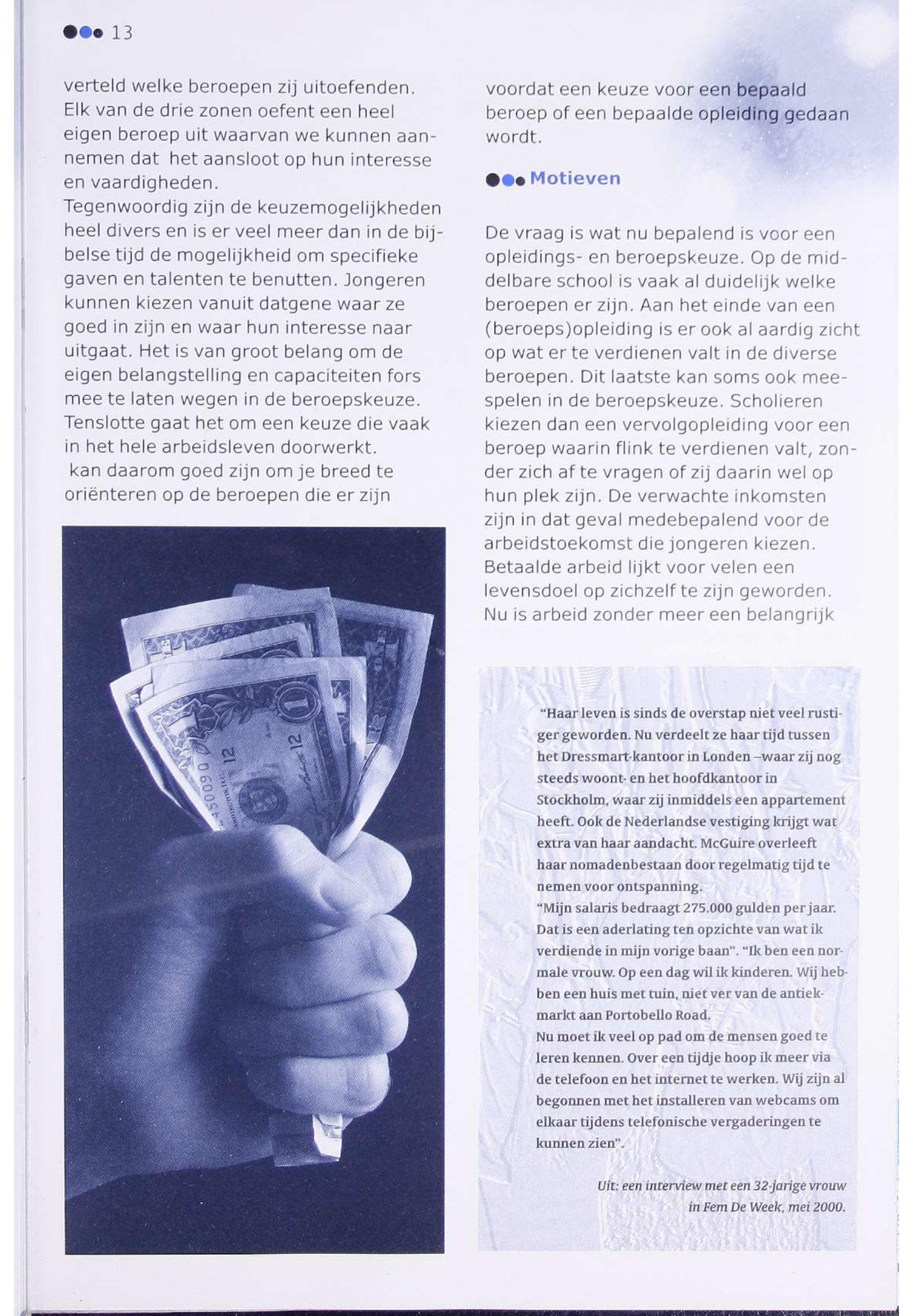 13

verteld welke beroepen zij uitoefenden. Elk van de drie zonen oefent een heel eigen beroep uit waarvan we kunnen aannemen dat het aansloot op hun interesse en vaardigheden.
Tegenwoordig zijn de keuzemogelijkheden heel divers en is er veel meer dan in de bijbelse tijd de mogelijkheid om specifieke gaven en talenten te benutten. Jongeren kunnen kiezen vanuit datgene waar ze goed in zijn en waar hun interesse naar uitgaat. Het is van groot belang om de eigen belangstelling en capaciteiten fors mee te laten wegen in de beroepskeuze. Tenslotte gaat het om een keuze die vaak in het hele arbeidsleven doorwerkt.
kan daarom goed zijn om je breed te oriënteren op de beroepen die er zijn voordat een keuze voor een bepaald beroep of een bepaalde opleiding gedaan wordt.

Motieven

De vraag is wat nu bepalend is voor een opleidings- en beroepskeuze. Op de middelbare school is vaak al duidelijk welke beroepen er zijn. Aan het einde van een (beroeps)opleiding is er ook al aardig zicht op wat er te verdienen valt in de diverse beroepen. Dit laatste kan soms ook meespelen in de beroepskeuze. Scholieren kiezen dan een vervolgopleiding voor een beroep waarin flink te verdienen valt, zonder zich af te vragen of zij daarin wel op hun plek zijn. De verwachte inkomsten zijn in dat geval medebepalend voor de arbeidstoekomst die jongeren kiezen. Betaalde arbeid lijkt voor velen een levensdoel op zichzelf te zijn geworden. Nu is arbeid zonder meer een belangrijk

"Haar leven is sinds de overstap niet veel rustiger geworden. Nu verdeelt ze haar tijd tussen het Dressmart-kantoor in Londen –waar zij nog steeds woont- en het hoofdkantoor in Stockholm, waar zij inmiddels een appartement heeft. Ook de Nederlandse vestiging krijgt wat extra van haar aandacht. McGuire overleeft haar nomadenbestaan door regelmatig tijd te nemen voor ontspanning.
"Mijn salaris bedraagt 275.000 gulden per jaar. Dat is een aderlating ten opzichte van wat ik verdiende in mijn vorige baan". "Ik ben een normale vrouw. Op een dag wil ik kinderen. Wij hebben een huis met tuin, niet ver van de antiekmarkt aan Portobello Road.
Nu moet ik veel op pad om de mensen goed te leren kennen. Over een tijdje hoop ik meer via de telefoon en het internet te werken. Wij zijn al begonnen met het installeren van webcams om elkaar tijdens telefonische vergaderingen te kunnen zien".

Uit: een interview met een 32-jarige vrouw in Fem De Week, mei 2000.